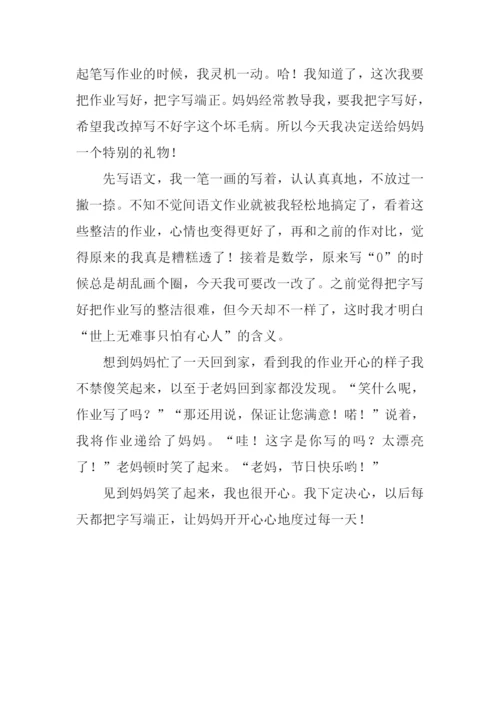 起笔写作业的时候，我灵机一动。哈！我知道了，这次我要把作业写好，把字写端正。妈妈经常教导我，要我把字写好，希望我改掉写不好字这个坏毛病。所以今天我决定送给妈妈一个特别的礼物！

先写语文，我一笔一画的写着，认认真真地，不放过一撇一捺。不知不觉间语文作业就被我轻松地搞定了，看着这些整洁的作业，心情也变得更好了，再和之前的作对比，觉得原来的我真是糟糕透了！接着是数学，原来写“0”的时候总是胡乱画个圈，今天我可要改一改了。之前觉得把字写好把作业写的整洁很难，但今天却不一样了，这时我才明白“世上无难事只怕有心人”的含义。

想到妈妈忙了一天回到家，看到我的作业开心的样子我不禁傻笑起来，以至于老妈回到家都没发现。“笑什么呢，作业写了吗？”“那还用说，保证让您满意！喏！”说着，我将作业递给了妈妈。“哇！这字是你写的吗？太漂亮了！”老妈顿时笑了起来。“老妈，节日快乐哟！”

见到妈妈笑了起来，我也很开心。我下定决心，以后每天都把字写端正，让妈妈开开心心地度过每一天！